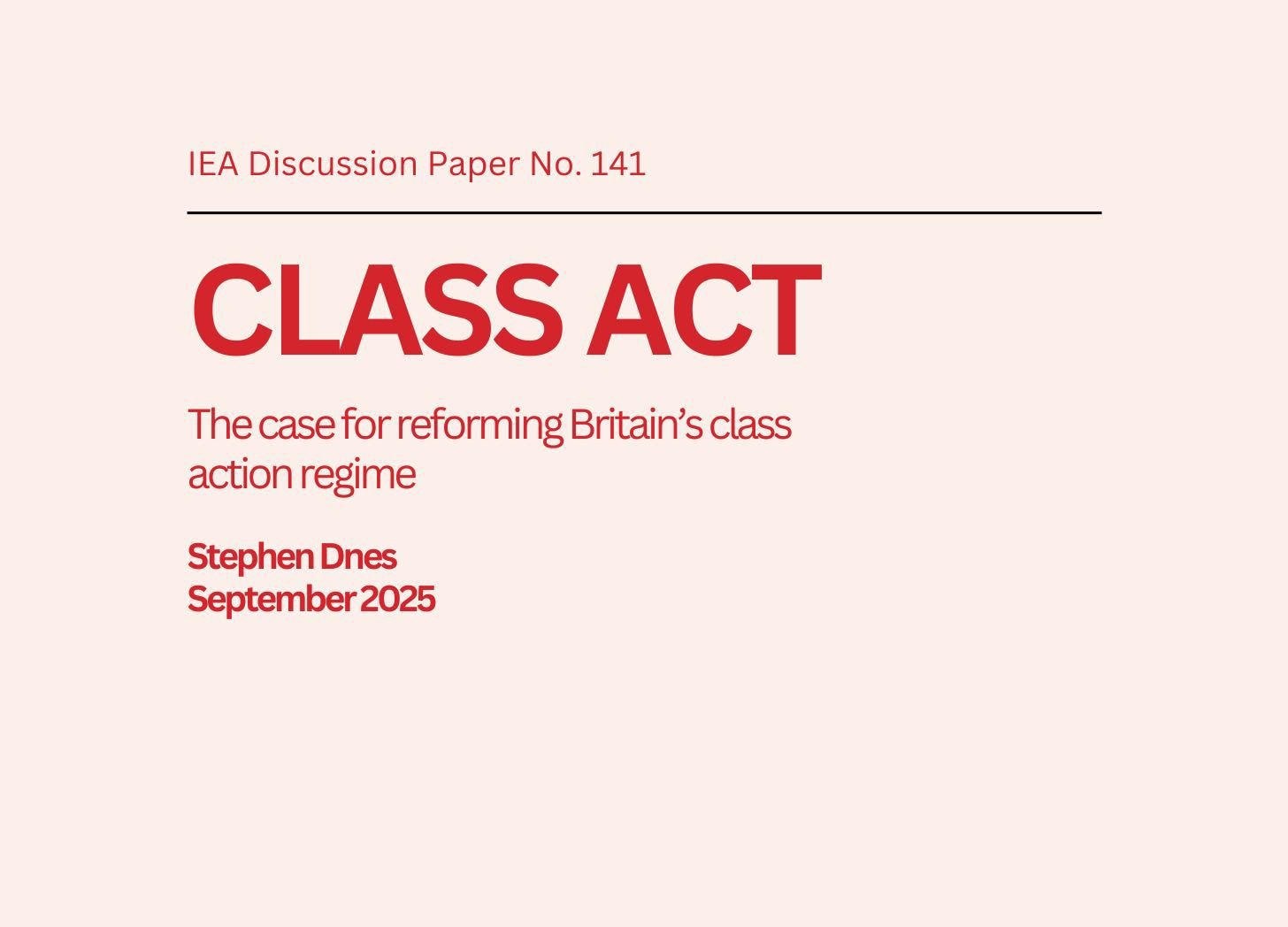 IEA Discussion Paper No. 141

CLASS ACT

The case for reforming Britain's class action regime

Stephen Dnes
September 2025